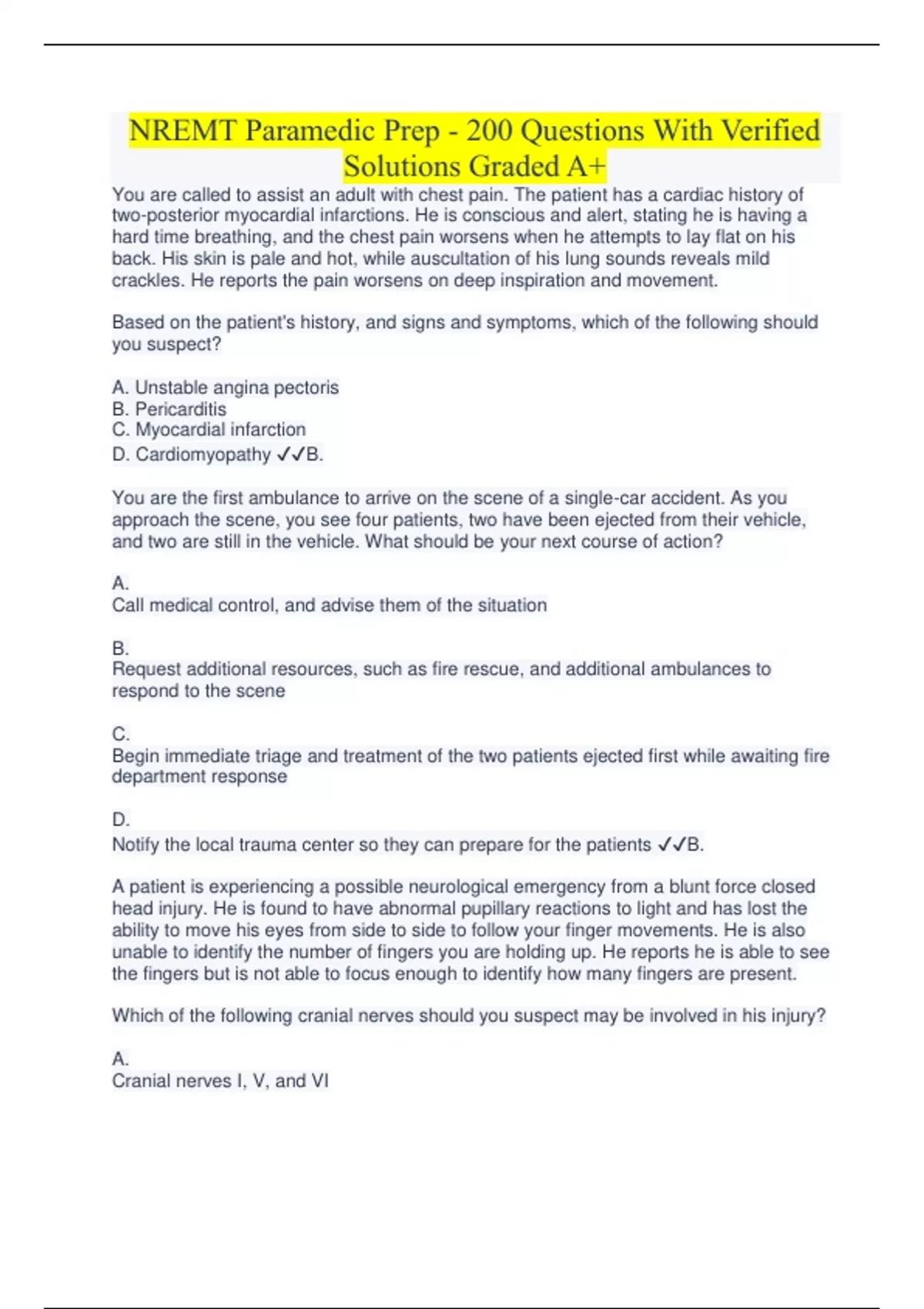 NREMT Paramedic Prep - 200 Questions With Verified Solutions Graded A+

You are called to assist an adult with chest pain. The patient has a cardiac history of two-posterior myocardial infarctions. He is conscious and alert, stating he is having a hard time breathing, and the chest pain worsens when he attempts to lay flat on his back. His skin is pale and hot, while auscultation of his lung sounds reveals mild crackles. He reports the pain worsens on deep inspiration and movement.

Based on the patient's history, and signs and symptoms, which of the following should you suspect?

A. Unstable angina pectoris
B. Pericarditis
C. Myocardial infarction
D. Cardiomyopathy ✓✓B.

You are the first ambulance to arrive on the scene of a single-car accident. As you approach the scene, you see four patients, two have been ejected from their vehicle, and two are still in the vehicle. What should be your next course of action?

A.
Call medical control, and advise them of the situation

B.
Request additional resources, such as fire rescue, and additional ambulances to respond to the scene

C.
Begin immediate triage and treatment of the two patients ejected first while awaiting fire department response

D.
Notify the local trauma center so they can prepare for the patients ✓✓B.

A patient is experiencing a possible neurological emergency from a blunt force closed head injury. He is found to have abnormal pupillary reactions to light and has lost the ability to move his eyes from side to side to follow your finger movements. He is also unable to identify the number of fingers you are holding up. He reports he is able to see the fingers but is not able to focus enough to identify how many fingers are present.

Which of the following cranial nerves should you suspect may be involved in his injury?

A.
Cranial nerves I, V, and VI